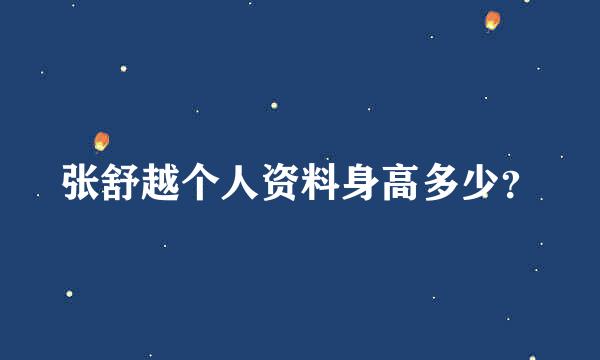 张舒越个人资料身高多少?